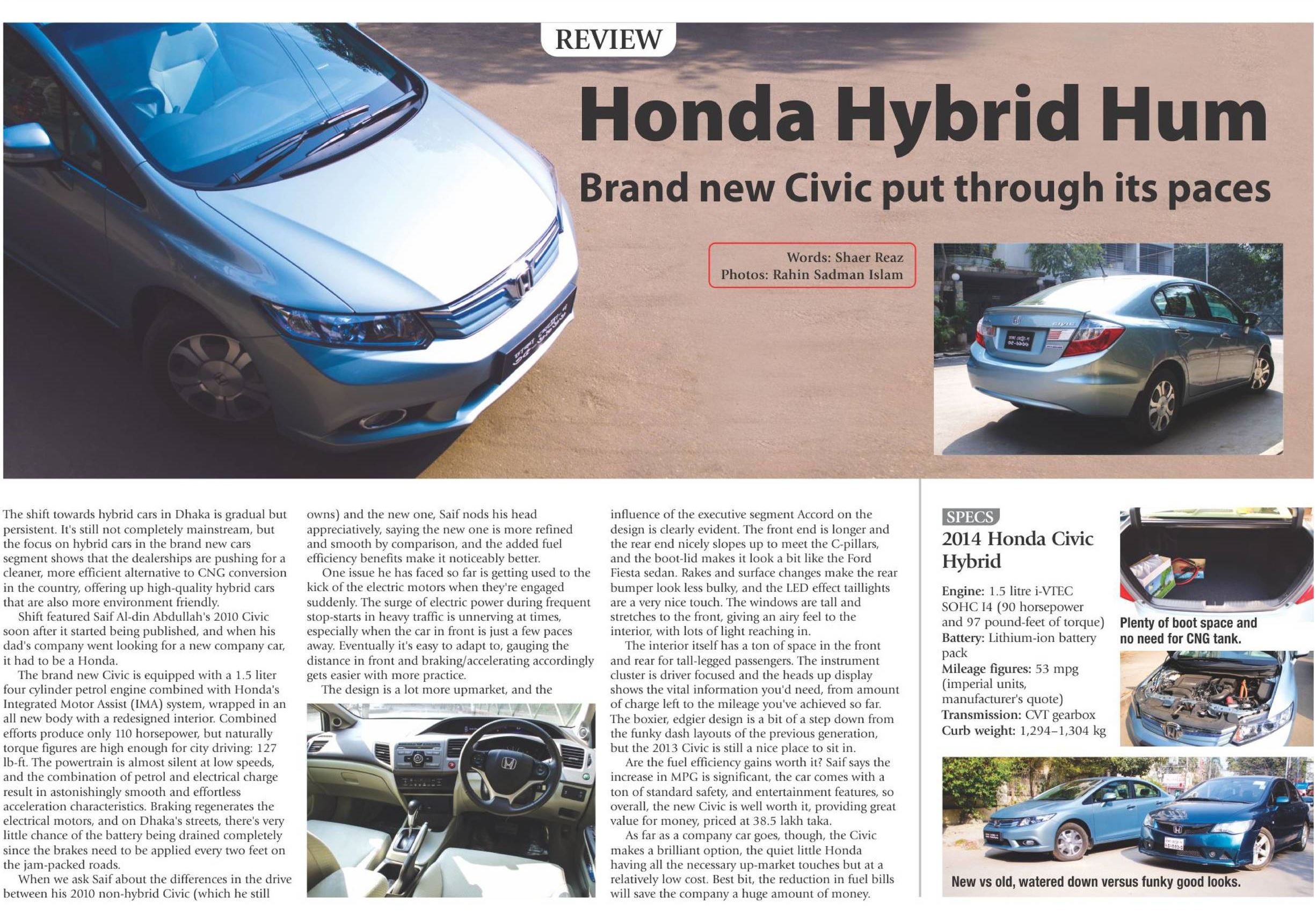 REVIEW

Honda Hybrid Hum

Brand new Civic put through its paces

Words: Shaer Reaz
Photos: Rahin Sadman Islam

The shift towards hybrid cars in Dhaka is gradual but persistent. It's still not completely mainstream, but the focus on hybrid cars in the brand new cars segment shows that the dealerships are pushing for a cleaner, more efficient alternative to CNG conversion in the country, offering up high-quality hybrid cars that are also more environment friendly.

Shift featured Saif Al-din Abdullah's 2010 Civic soon after it started being published, and when his dad's company went looking for a new company car, it had to be a Honda.

The brand new Civic is equipped with a 1.5 liter four cylinder petrol engine combined with Honda's Integrated Motor Assist (IMA) system, wrapped in an all new body with a redesigned interior. Combined efforts produce only 110 horsepower, but naturally torque figures are high enough for city driving: 127 lb-ft. The powertrain is almost silent at low speeds, and the combination of petrol and electrical charge result in astonishingly smooth and effortless acceleration characteristics. Braking regenerates the electrical motors, and on Dhaka's streets, there's very little chance of the battery being drained completely since the brakes need to be applied every two feet on the jam-packed roads.

When we ask Saif about the differences in the drive between his 2010 non-hybrid Civic (which he still owns) and the new one, Saif nods his head appreciatively, saying the new one is more refined and smooth by comparison, and the added fuel efficiency benefits make it noticeably better.

One issue he has faced so far is getting used to the kick of the electric motors when they're engaged suddenly. The surge of electric power during frequent stop-starts in heavy traffic is unnerving at times, especially when the car in front is just a few paces away. Eventually it's easy to adapt to, gauging the distance in front and braking/accelerating accordingly gets easier with more practice.

The design is a lot more upmarket, and the influence of the executive segment Accord on the design is clearly evident. The front end is longer and the rear end nicely slopes up to meet the C-pillars, and the boot-lid makes it look a bit like the Ford Fiesta sedan. Rakes and surface changes make the rear bumper look less bulky, and the LED effect taillights are a very nice touch. The windows are tall and stretches to the front, giving an airy feel to the interior, with lots of light reaching in.

The interior itself has a ton of space in the front and rear for tall-legged passengers. The instrument cluster is driver focused and the heads up display shows the vital information you'd need, from amount of charge left to the mileage you've achieved so far. The boxier, edgier design is a bit of a step down from the funky dash layouts of the previous generation, but the 2013 Civic is still a nice place to sit in.

Are the fuel efficiency gains worth it? Saif says the increase in MPG is significant, the car comes with a ton of standard safety, and entertainment features, so overall, the new Civic is well worth it, providing great value for money, priced at 38.5 lakh taka.

As far as a company car goes, though, the Civic makes a brilliant option, the quiet little Honda having all the necessary up-market touches but at a relatively low cost. Best bit, the reduction in fuel bills will save the company a huge amount of money.

SPECS
2014 Honda Civic Hybrid

Engine: 1.5 litre i-VTEC SOHC I4 (90 horsepower and 97 pound-feet of torque)
Battery: Lithium-ion battery pack
Mileage figures: 53 mpg (imperial units, manufacturer's quote)
Transmission: CVT gearbox
Curb weight: 1,294–1,304 kg

Plenty of boot space and no need for CNG tank.

New vs old, watered down versus funky good looks.